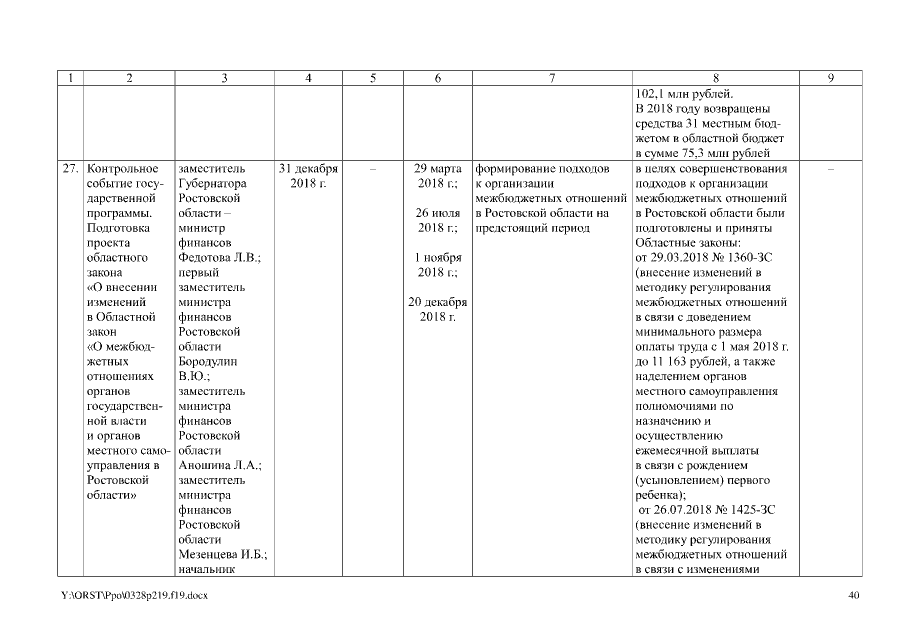 | 1 | 2 | 3 | 4 | 5 | 6 | 7 | 8 | 9 |
|---|---|---|---|---|---|---|---|---|
| | | | | | | | 102,1 млн рублей. В 2018 году возвращены средства 31 местным бюджетом в областной бюджет в сумме 75,3 млн рублей | |
| 27. | Контрольное событие государственной программы. Подготовка проекта областного закона «О внесении изменений в Областной закон «О межбюджетных отношениях органов государственной власти и органов местного самоуправления в Ростовской области» | заместитель Губернатора Ростовской области – министр финансов Федотова Л.В.; первый заместитель министра финансов Ростовской области Бородулин В.Ю.; заместитель министра финансов Ростовской области Аношина Л.А.; заместитель министра финансов Ростовской области Мезенцева И.Б.; начальник | 31 декабря 2018 г. | – | 29 марта 2018 г.; 26 июля 2018 г.; 1 ноября 2018 г.; 20 декабря 2018 г. | формирование подходов к организации межбюджетных отношений в Ростовской области на предстоящий период | в целях совершенствования подходов к организации межбюджетных отношений в Ростовской области были подготовлены и приняты Областные законы: от 29.03.2018 № 1360-ЗС (внесение изменений в методику регулирования межбюджетных отношений в связи с доведением минимального размера оплаты труда с 1 мая 2018 г. до 11 163 рублей, а также наделением органов местного самоуправления полномочиями по назначению и осуществлению ежемесячной выплаты в связи с рождением (усыновлением) первого ребенка); от 26.07.2018 № 1425-ЗС (внесение изменений в методику регулирования межбюджетных отношений в связи с изменениями | – |

Y:\ORST\Ppo\0328p219.f19.docx 40